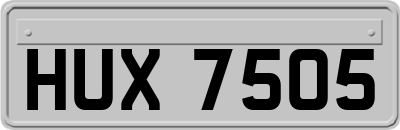 HUX 7505